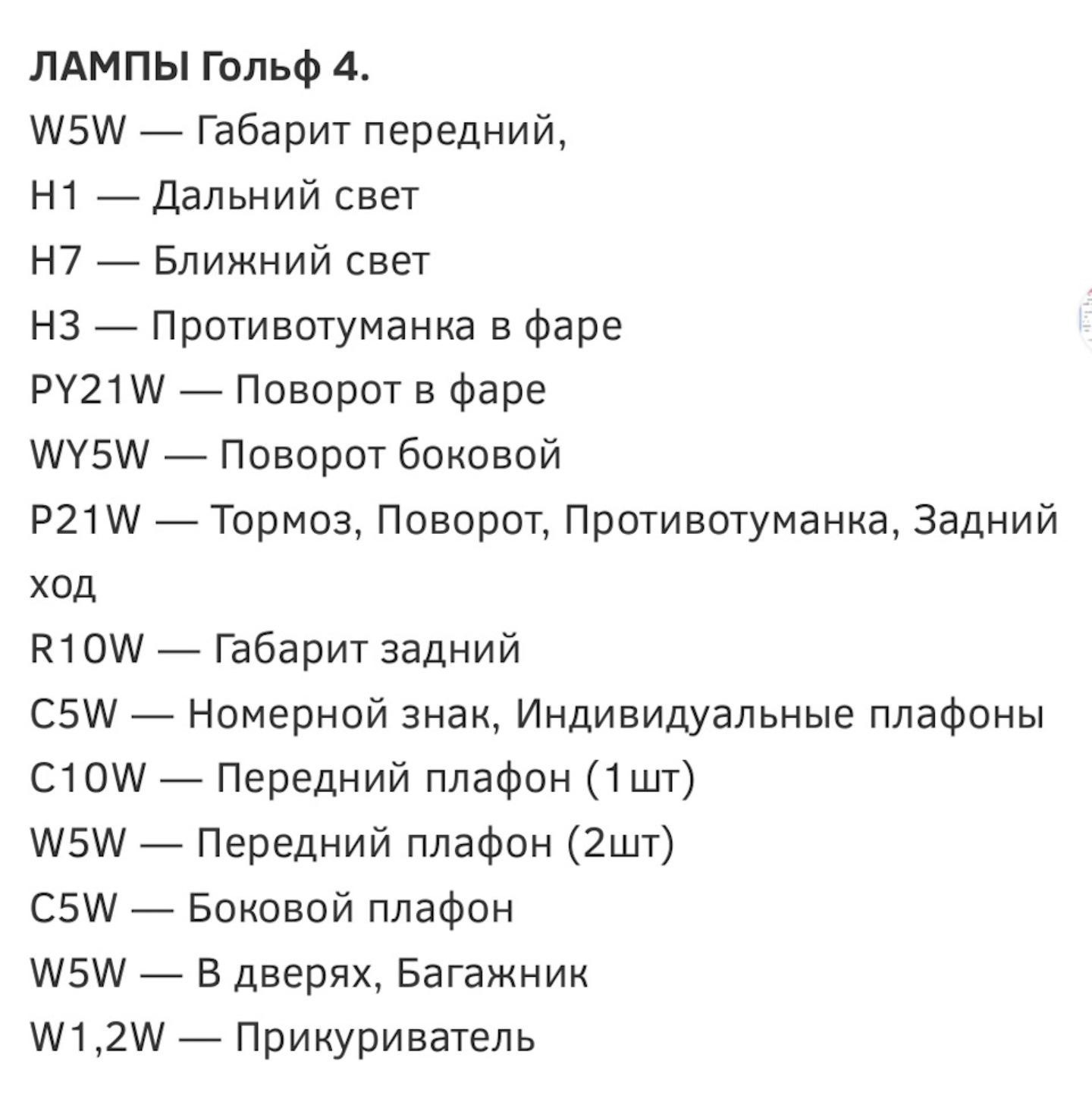 ЛАМПЫ Гольф 4.
W5W — Габарит передний,
H1 — Дальний свет
H7 — Ближний свет
H3 — Противотуманка в фаре
PY21W — Поворот в фаре
WY5W — Поворот боковой
P21W — Тормоз, Поворот, Противотуманка, Задний ход
R10W — Габарит задний
C5W — Номерной знак, Индивидуальные плафоны
C10W — Передний плафон (1шт)
W5W — Передний плафон (2шт)
C5W — Боковой плафон
W5W — В дверях, Багажник
W1,2W — Прикуриватель